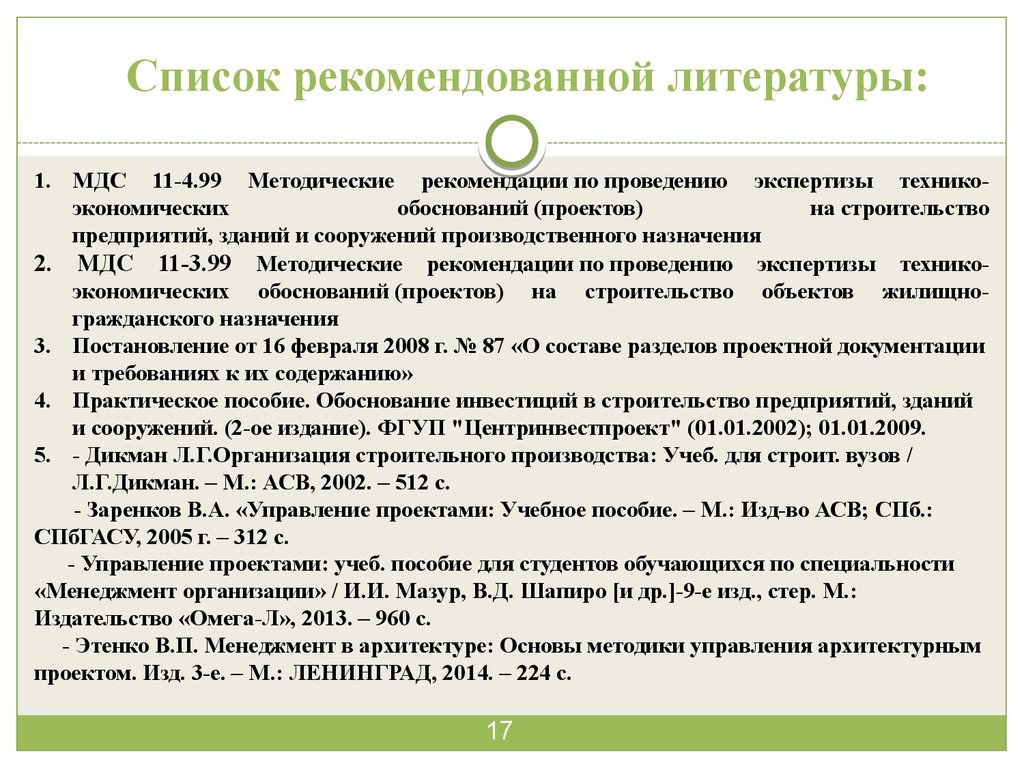 Список рекомендованной литературы:

1. МДС 11-4.99 Методические рекомендации по проведению экспертизы технико-экономических обоснований (проектов) на строительство предприятий, зданий и сооружений производственного назначения
2. МДС 11-3.99 Методические рекомендации по проведению экспертизы технико-экономических обоснований (проектов) на строительство объектов жилищно-гражданского назначения
3. Постановление от 16 февраля 2008 г. № 87 «О составе разделов проектной документации и требованиях к их содержанию»
4. Практическое пособие. Обоснование инвестиций в строительство предприятий, зданий и сооружений. (2-ое издание). ФГУП "Центринвестпроект" (01.01.2002); 01.01.2009.
5. - Дикман Л.Г.Организация строительного производства: Учеб. для строит. вузов / Л.Г.Дикман. – М.: АСВ, 2002. – 512 с.
- Заренков В.А. «Управление проектами: Учебное пособие. – М.: Изд-во АСВ; СПб.: СПбГАСУ, 2005 г. – 312 с.
- Управление проектами: учеб. пособие для студентов обучающихся по специальности «Менеджмент организации» / И.И. Мазур, В.Д. Шапиро [и др.]-9-е изд., стер. М.: Издательство «Омега-Л», 2013. – 960 с.
- Этенко В.П. Менеджмент в архитектуре: Основы методики управления архитектурным проектом. Изд. 3-е. – М.: ЛЕНИНГРАД, 2014. – 224 с.

17